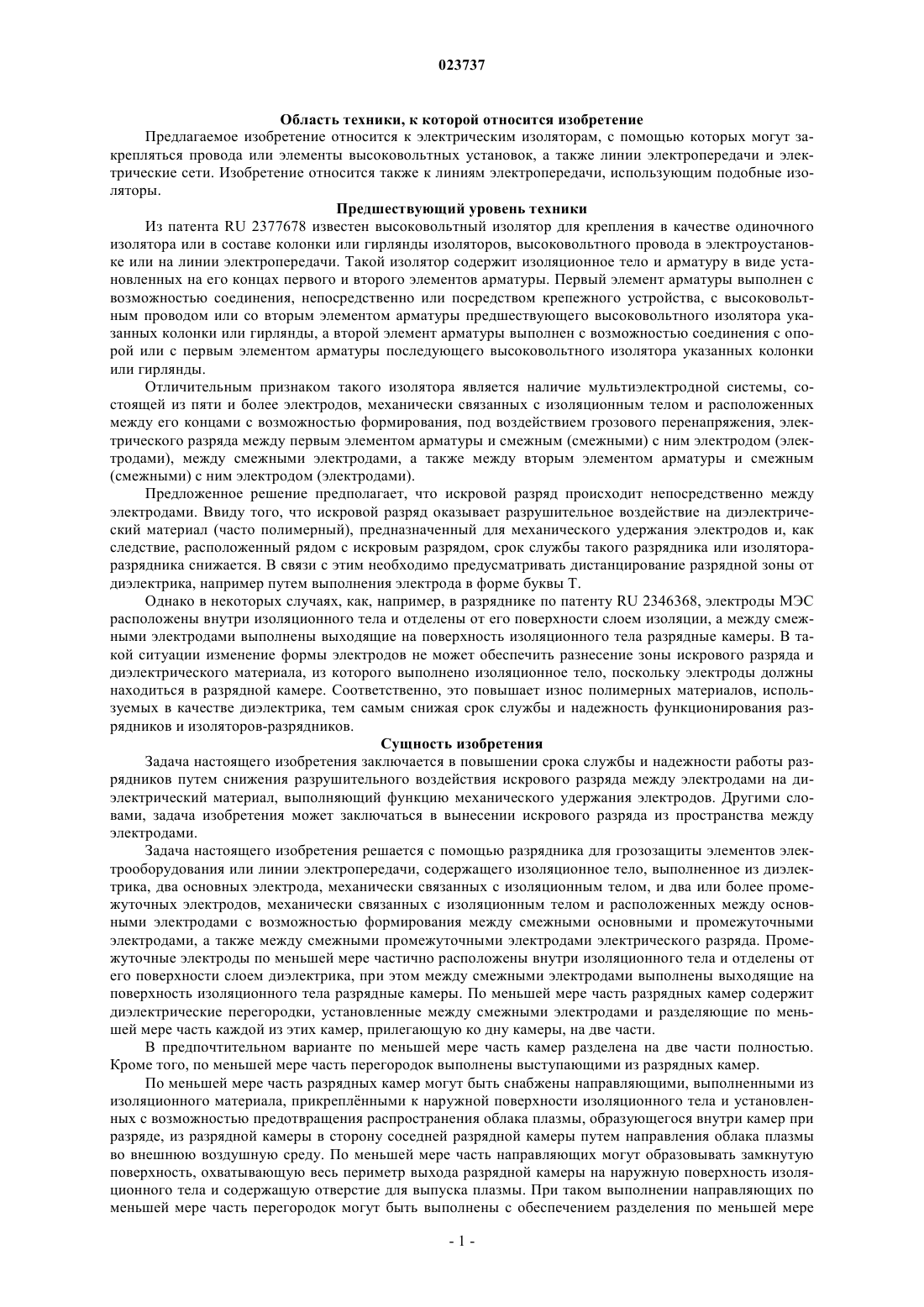 023737

Область техники, к которой относится изобретение

Предлагаемое изобретение относится к электрическим изоляторам, с помощью которых могут закрепляться провода или элементы высоковольтных установок, а также линии электропередачи и электрические сети. Изобретение относится также к линиям электропередачи, использующим подобные изоляторы.

Предшествующий уровень техники

Из патента RU 2377678 известен высоковольтный изолятор для крепления в качестве одиночного изолятора или в составе колонки или гирлянды изоляторов, высоковольтного провода в электроустановке или на линии электропередачи. Такой изолятор содержит изоляционное тело и арматуру в виде установленных на его концах первого и второго элементов арматуры. Первый элемент арматуры выполнен с возможностью соединения, непосредственно или посредством крепежного устройства, с высоковольтным проводом или со вторым элементом арматуры предшествующего высоковольтного изолятора указанных колонки или гирлянды, а второй элемент арматуры выполнен с возможностью соединения с опорой или с первым элементом арматуры последующего высоковольтного изолятора указанных колонки или гирлянды.

Отличительным признаком такого изолятора является наличие мультиэлектродной системы, состоящей из пяти и более электродов, механически связанных с изоляционным телом и расположенных между его концами с возможностью формирования, под воздействием грозового перенапряжения, электрического разряда между первым элементом арматуры и смежным (смежными) с ним электродом (электродами), между смежными электродами, а также между вторым элементом арматуры и смежным (смежными) с ним электродом (электродами).

Предложенное решение предполагает, что искровой разряд происходит непосредственно между электродами. Ввиду того, что искровой разряд оказывает разрушительное воздействие на диэлектрический материал (часто полимерный), предназначенный для механического удержания электродов и, как следствие, расположенный рядом с искровым разрядом, срок службы такого разрядника или изолятора-разрядника снижается. В связи с этим необходимо предусматривать дистанцирование разрядной зоны от диэлектрика, например путем выполнения электрода в форме буквы Т.

Однако в некоторых случаях, как, например, в разряднике по патенту RU 2346368, электроды МЭС расположены внутри изоляционного тела и отделены от его поверхности слоем изоляции, а между смежными электродами выполнены выходящие на поверхность изоляционного тела разрядные камеры. В такой ситуации изменение формы электродов не может обеспечить разнесение зоны искрового разряда и диэлектрического материала, из которого выполнено изоляционное тело, поскольку электроды должны находиться в разрядной камере. Соответственно, это повышает износ полимерных материалов, используемых в качестве диэлектрика, тем самым снижая срок службы и надежность функционирования разрядников и изоляторов-разрядников.

Сущность изобретения

Задача настоящего изобретения заключается в повышении срока службы и надежности работы разрядников путем снижения разрушительного воздействия искрового разряда между электродами на диэлектрический материал, выполняющий функцию механического удержания электродов. Другими словами, задача изобретения может заключаться в вынесении искрового разряда из пространства между электродами.

Задача настоящего изобретения решается с помощью разрядника для грозозащиты элементов электрооборудования или линии электропередачи, содержащего изоляционное тело, выполненное из диэлектрика, два основных электрода, механически связанных с изоляционным телом, и два или более промежуточных электродов, механически связанных с изоляционным телом и расположенных между основными электродами с возможностью формирования между смежными основными и промежуточными электродами, а также между смежными промежуточными электродами электрического разряда. Промежуточные электроды по меньшей мере частично расположены внутри изоляционного тела и отделены от его поверхности слоем диэлектрика, при этом между смежными электродами выполнены выходящие на поверхность изоляционного тела разрядные камеры. По меньшей мере часть разрядных камер содержит диэлектрические перегородки, установленные между смежными электродами и разделяющие по меньшей мере часть каждой из этих камер, прилегающую ко дну камеры, на две части.

В предпочтительном варианте по меньшей мере часть камер разделена на две части полностью. Кроме того, по меньшей мере часть перегородок выполнены выступающими из разрядных камер.

По меньшей мере часть разрядных камер могут быть снабжены направляющими, выполненными из изоляционного материала, прикреплёнными к наружной поверхности изоляционного тела и установленных с возможностью предотвращения распространения облака плазмы, образующегося внутри камер при разряде, из разрядной камеры в сторону соседней разрядной камеры путем направления облака плазмы во внешнюю воздушную среду. По меньшей мере часть направляющих могут образовывать замкнутую поверхность, охватывающую весь периметр выхода разрядной камеры на наружную поверхность изоляционного тела и содержащую отверстие для выпуска плазмы. При таком выполнении направляющих по меньшей мере часть перегородок могут быть выполнены с обеспечением разделения по меньшей мере

- 1 -